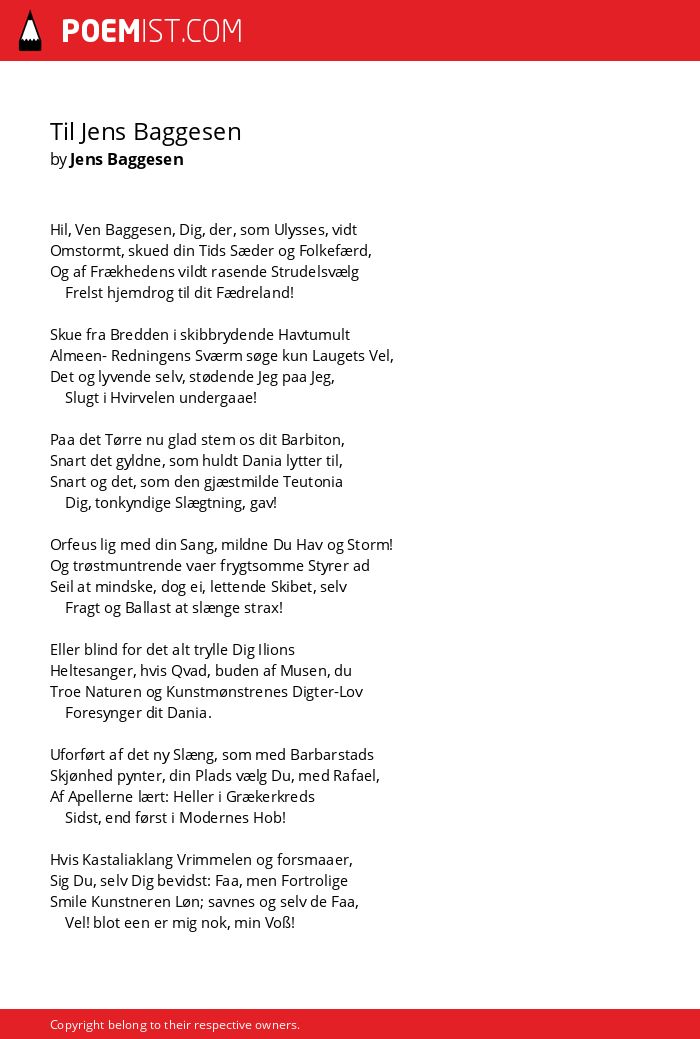 POEMIST.COM

Til Jens Baggesen
by Jens Baggesen

Hil, Ven Baggesen, Dig, der, som Ulysses, vidt
Omstormt, skued din Tids Sæder og Folkefærd,
Og af Frækhedens vildt rasende Strudelsvælg
Frelst hjemdrog til dit Fædreland!

Skue fra Bredden i skibbrydende Havtumult
Almeen- Redningens Sværm søge kun Laugets Vel,
Det og lyvende selv, stødende Jeg paa Jeg,
Slugt i Hvirvelen undergaae!

Paa det Tørre nu glad stem os dit Barbiton,
Snart det gyldne, som huldt Dania lytter til,
Snart og det, som den gjæstmilde Teutonia
Dig, tonkyndige Slægtning, gav!

Orfeus lig med din Sang, mildne Du Hav og Storm!
Og trøstmuntrende vaer frygtsomme Styrer ad
Seil at mindske, dog ei, lettende Skibet, selv
Fragt og Ballast at slænge strax!

Eller blind for det alt trylle Dig Ilions
Heltesanger, hvis Qvad, buden af Musen, du
Troe Naturen og Kunstmønstrenes Digter-Lov
Foresynger dit Dania.

Uforført af det ny Slæng, som med Barbarstads
Skjønhed pynter, din Plads vælg Du, med Rafael,
Af Apellerne lært: Heller i Grækerkreds
Sidst, end først i Modernes Hob!

Hvis Kastaliaklang Vrimmelen og forsmaaer,
Sig Du, selv Dig bevidst: Faa, men Fortrolige
Smile Kunstneren Løn; savnes og selv de Faa,
Vel! blot een er mig nok, min Voß!

Copyright belong to their respective owners.